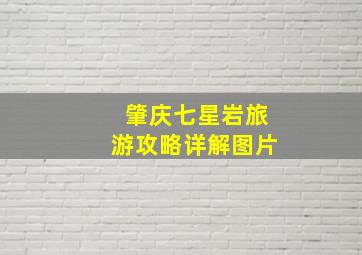 肇庆七星岩旅游攻略详解图片